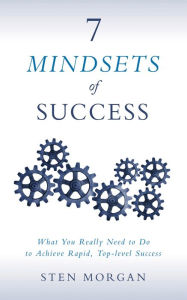 7
MINDSETS
of
SUCCESS

What You Really Need to Do to Achieve Rapid, Top-level Success

STEN MORGAN